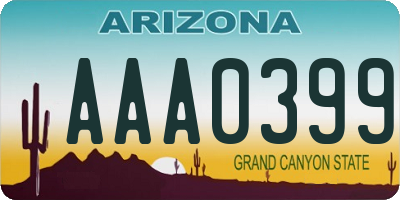 ARIZONA

AAA0399

GRAND CANYON STATE